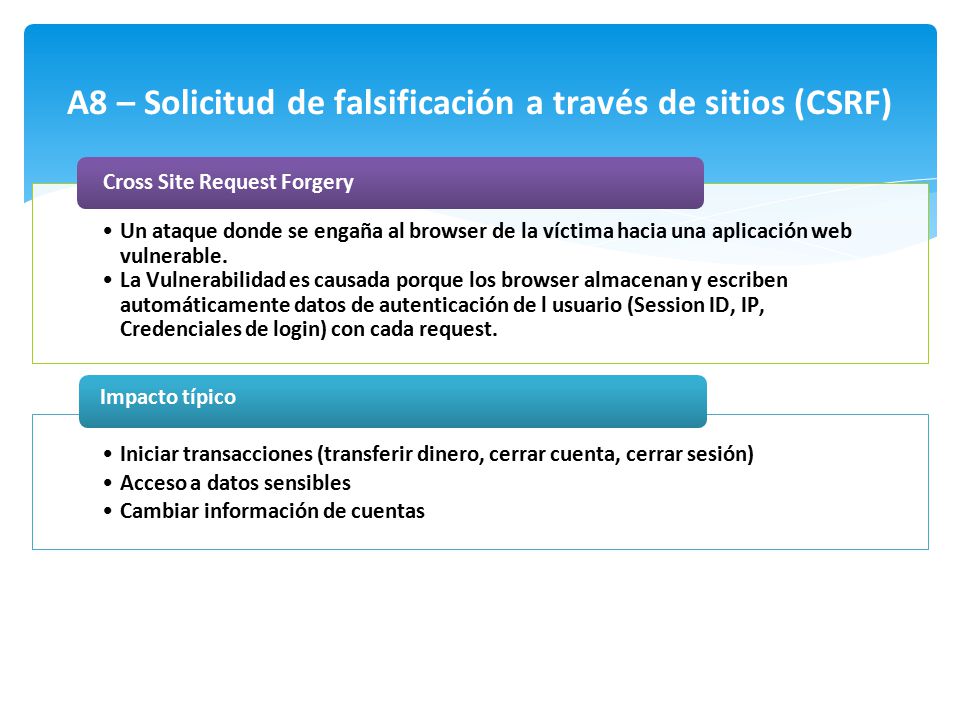 A8 – Solicitud de falsificación a través de sitios (CSRF)

Cross Site Request Forgery

• Un ataque donde se engaña al browser de la víctima hacia una aplicación web vulnerable.
• La Vulnerabilidad es causada porque los browser almacenan y escriben automáticamente datos de autenticación de l usuario (Session ID, IP, Credenciales de login) con cada request.

Impacto típico

• Iniciar transacciones (transferir dinero, cerrar cuenta, cerrar sesión)
• Acceso a datos sensibles
• Cambiar información de cuentas